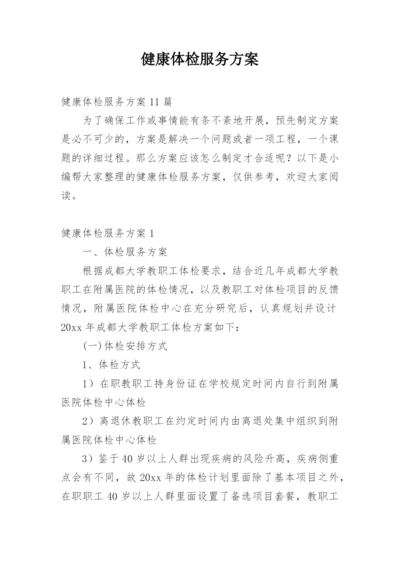 健康体检服务方案

健康体检服务方案11篇

为了确保工作或事情能有条不紊地开展，预先制定方案是必不可少的，方案是解决一个问题或者一项工程，一个课题的详细过程。那么方案应该怎么制定才合适呢？以下是小编帮大家整理的健康体检服务方案，仅供参考，欢迎大家阅读。

健康体检服务方案1

一、体检服务方案

根据成都大学教职工体检要求，结合近几年成都大学教职工在附属医院的体检情况，以及教职工对体检项目的反馈情况，附属医院体检中心在充分研究后，认真规划并设计20xx年成都大学教职工体检方案如下：

(一)体检安排方式

1、体检方式

1）在职教职工持身份证在学校规定时间内自行到附属医院体检中心体检

2）离退休教职工在约定时间内由离退处集中组织到附属医院体检中心体检

3）鉴于40岁以上人群出现疾病的风险升高，疾病侧重点会有不同，故20xx年的体检计划里面除了基本项目之外，在职职工40岁以上人群里面设置了备选项目套餐，教职工